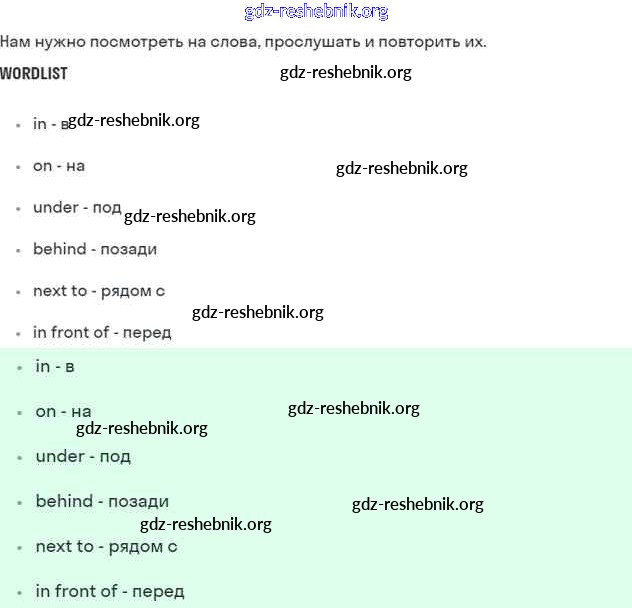 gdz-reshebnik.org

Нам нужно посмотреть на слова, прослушать и повторить их.

WORDLIST gdz-reshebnik.org

- in - в gdz-reshebnik.org
- on - на gdz-reshebnik.org
- under - под gdz-reshebnik.org
- behind - позади
- next to - рядом с gdz-reshebnik.org
- in front of - перед

- in - в
- on - на gdz-reshebnik.org gdz-reshebnik.org
- under - под
- behind - позади gdz-reshebnik.org gdz-reshebnik.org
- next to - рядом с
- in front of - перед